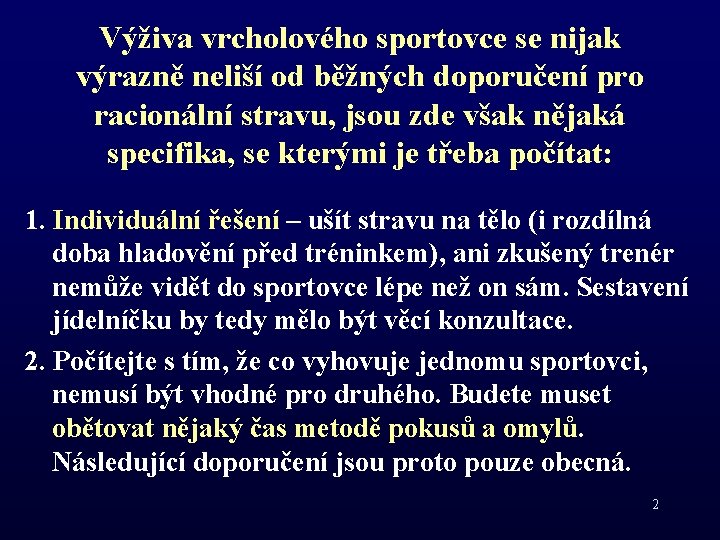 Výživa vrcholového sportovce se nijak výrazně neliší od běžných doporučení pro racionální stravu, jsou zde však nějaká specifika, se kterými je třeba počítat:

1. Individuální řešení – ušít stravu na tělo (i rozdílná doba hladovění před tréninkem), ani zkušený trenér nemůže vidět do sportovce lépe než on sám. Sestavení jídelníčku by tedy mělo být věcí konzultace.

2. Počítejte s tím, že co vyhovuje jednomu sportovci, nemusí být vhodné pro druhého. Budete muset obětovat nějaký čas metodě pokusů a omylů. Následující doporučení jsou proto pouze obecná.

2